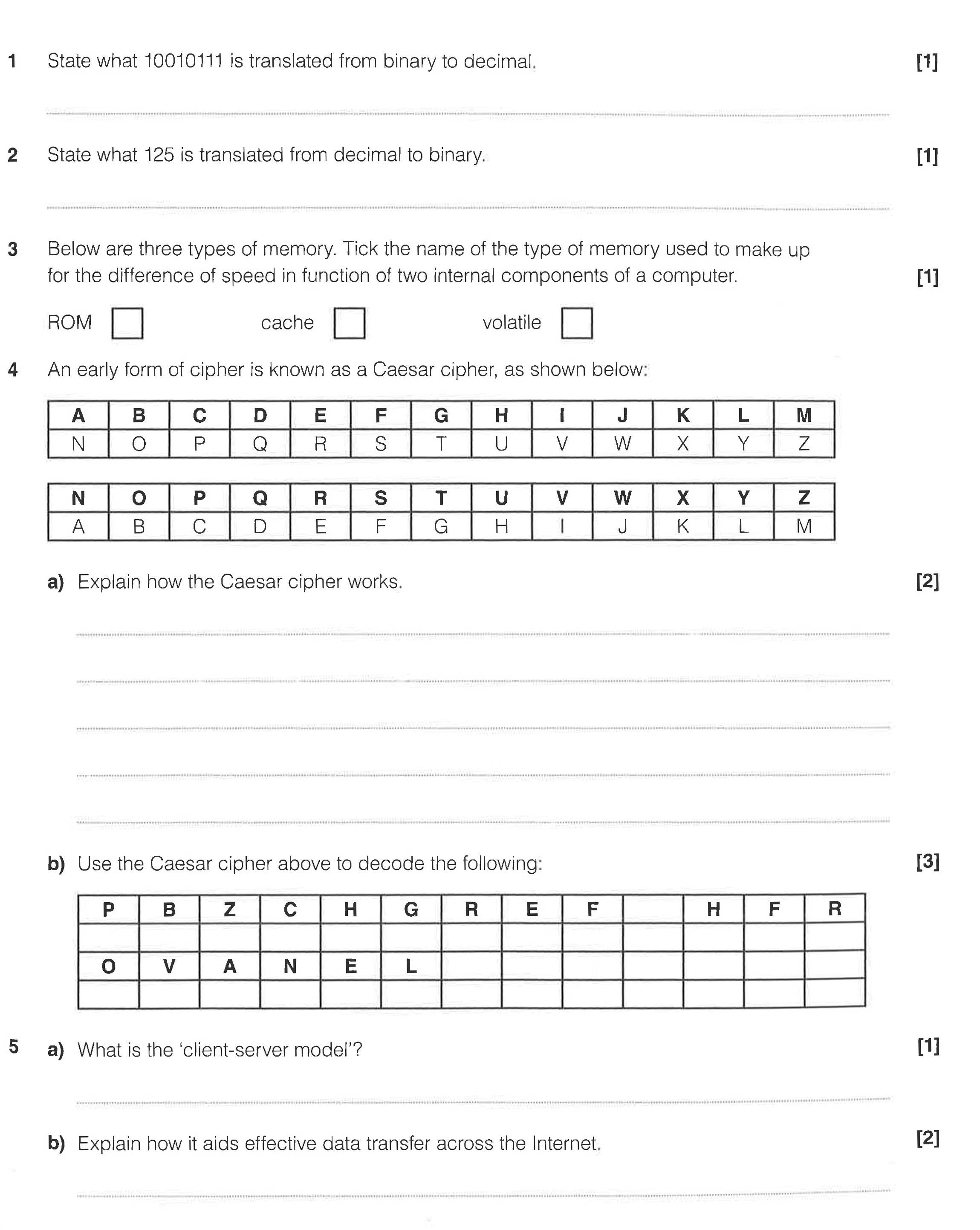 1 State what 10010111 is translated from binary to decimal. [1]

____

2 State what 125 is translated from decimal to binary. [1]

____

3 Below are three types of memory. Tick the name of the type of memory used to make up for the difference of speed in function of two internal components of a computer. [1]

ROM ☐ cache ☐ volatile ☐

4 An early form of cipher is known as a Caesar cipher, as shown below:

| A | B | C | D | E | F | G | H | I | J | K | L | M |
|---|---|---|---|---|---|---|---|---|---|---|---|---|
| N | O | P | Q | R | S | T | U | V | W | X | Y | Z |

| N | O | P | Q | R | S | T | U | V | W | X | Y | Z |
|---|---|---|---|---|---|---|---|---|---|---|---|---|
| A | B | C | D | E | F | G | H | I | J | K | L | M |

a) Explain how the Caesar cipher works. [2]

____

____

____

____

____

b) Use the Caesar cipher above to decode the following: [3]

| P | B | Z | C | H | G | R | E | F | | H | F | R |
|---|---|---|---|---|---|---|---|---|---|---|---|---|
| | | | | | | | | | | | | |
| O | V | A | N | E | L | | | | | | | |
| | | | | | | | | | | | | |

5 a) What is the 'client-server model'? [1]

____

b) Explain how it aids effective data transfer across the Internet. [2]

____